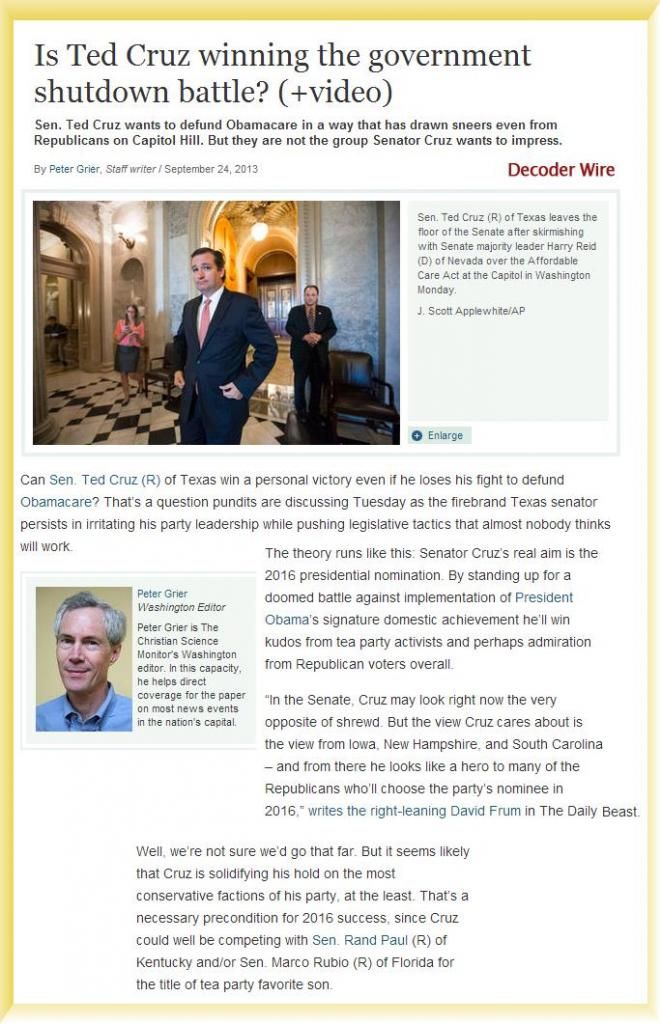 Is Ted Cruz winning the government shutdown battle? (+video)

Sen. Ted Cruz wants to defund Obamacare in a way that has drawn sneers even from Republicans on Capitol Hill. But they are not the group Senator Cruz wants to impress.

By Peter Grier, Staff writer / September 24, 2013

Decoder Wire

Sen. Ted Cruz (R) of Texas leaves the floor of the Senate after skirmishing with Senate majority leader Harry Reid (D) of Nevada over the Affordable Care Act at the Capitol in Washington Monday.

J. Scott Applewhite/AP

Enlarge

Can Sen. Ted Cruz (R) of Texas win a personal victory even if he loses his fight to defund Obamacare? That's a question pundits are discussing Tuesday as the firebrand Texas senator persists in irritating his party leadership while pushing legislative tactics that almost nobody thinks will work.

Peter Grier
Washington Editor

Peter Grier is The Christian Science Monitor's Washington editor. In this capacity, he helps direct coverage for the paper on most news events in the nation's capital.

The theory runs like this: Senator Cruz's real aim is the 2016 presidential nomination. By standing up for a doomed battle against implementation of President Obama's signature domestic achievement he'll win kudos from tea party activists and perhaps admiration from Republican voters overall.

"In the Senate, Cruz may look right now the very opposite of shrewd. But the view Cruz cares about is the view from Iowa, New Hampshire, and South Carolina – and from there he looks like a hero to many of the Republicans who'll choose the party's nominee in 2016," writes the right-leaning David Frum in The Daily Beast.

Well, we're not sure we'd go that far. But it seems likely that Cruz is solidifying his hold on the most conservative factions of his party, at the least. That's a necessary precondition for 2016 success, since Cruz could well be competing with Sen. Rand Paul (R) of Kentucky and/or Sen. Marco Rubio (R) of Florida for the title of tea party favorite son.